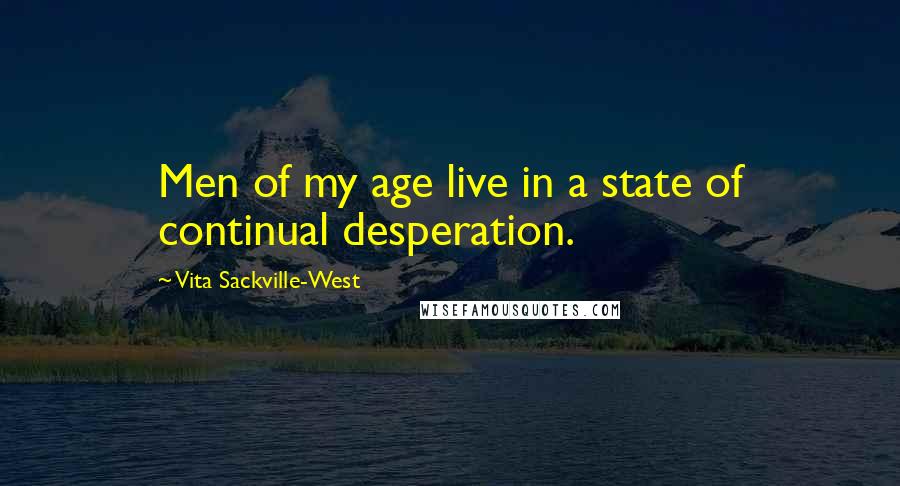 Men of my age live in a state of continual desperation.

~Vita Sackville-West

WISEFAMOUSQUOTES.COM